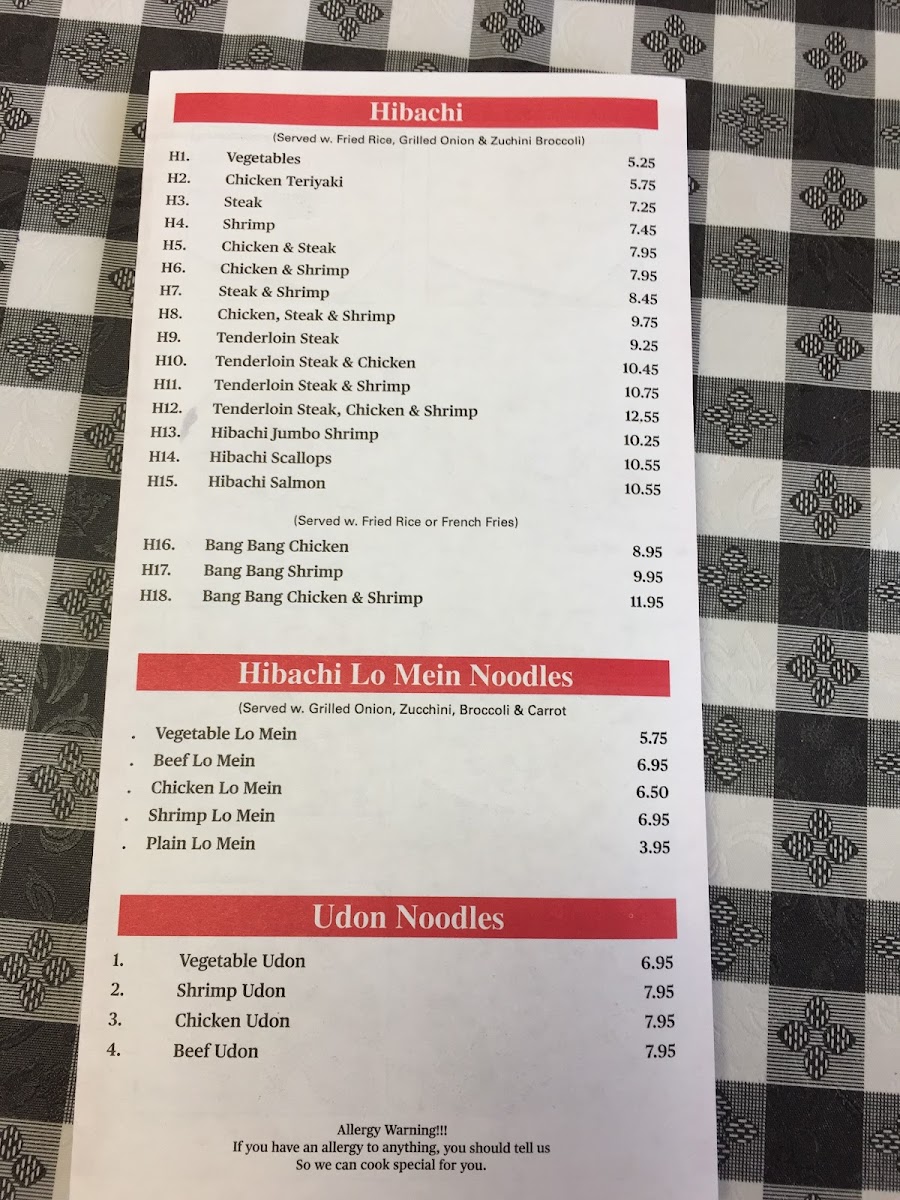 Hibachi

(Served w. Fried Rice, Grilled Onion & Zuchini Broccoli)

H1. Vegetables 5.25
H2. Chicken Teriyaki 5.75
H3. Steak 7.25
H4. Shrimp 7.45
H5. Chicken & Steak 7.95
H6. Chicken & Shrimp 7.95
H7. Steak & Shrimp 8.45
H8. Chicken, Steak & Shrimp 9.75
H9. Tenderloin Steak 9.25
H10. Tenderloin Steak & Chicken 10.45
H11. Tenderloin Steak & Shrimp 10.75
H12. Tenderloin Steak, Chicken & Shrimp 12.55
H13. Hibachi Jumbo Shrimp 10.25
H14. Hibachi Scallops 10.55
H15. Hibachi Salmon 10.55

(Served w. Fried Rice or French Fries)

H16. Bang Bang Chicken 8.95
H17. Bang Bang Shrimp 9.95
H18. Bang Bang Chicken & Shrimp 11.95

Hibachi Lo Mein Noodles

(Served w. Grilled Onion, Zucchini, Broccoli & Carrot

. Vegetable Lo Mein 5.75
. Beef Lo Mein 6.95
. Chicken Lo Mein 6.50
. Shrimp Lo Mein 6.95
. Plain Lo Mein 3.95

Udon Noodles

1. Vegetable Udon 6.95
2. Shrimp Udon 7.95
3. Chicken Udon 7.95
4. Beef Udon 7.95

Allergy Warning!!!
If you have an allergy to anything, you should tell us
So we can cook special for you.